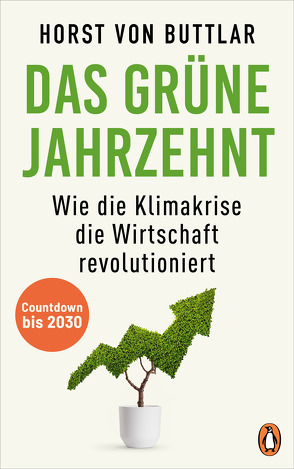 HORST VON BUTTLAR

DAS GRÜNE JAHRZEHNT

Wie die Klimakrise die Wirtschaft revolutioniert

Countdown bis 2030